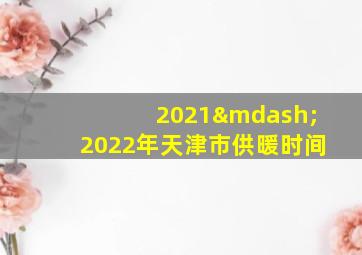 2021&mdash;
2022年天津市供暖时间